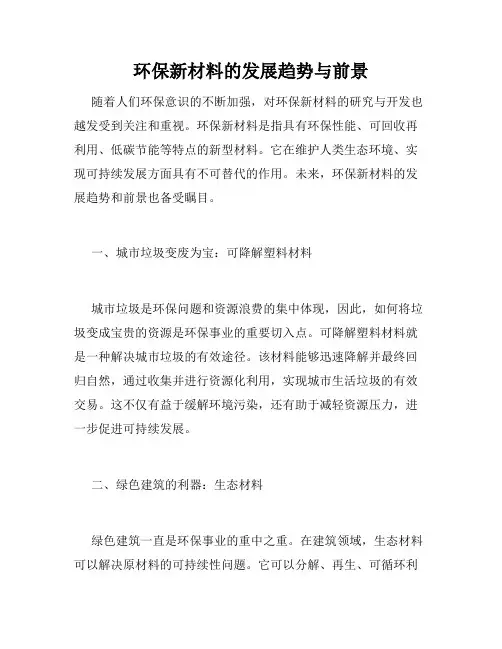 环保新材料的发展趋势与前景

随着人们环保意识的不断加强，对环保新材料的研究与开发也越发受到关注和重视。环保新材料是指具有环保性能、可回收再利用、低碳节能等特点的新型材料。它在维护人类生态环境、实现可持续发展方面具有不可替代的作用。未来，环保新材料的发展趋势和前景也备受瞩目。

一、城市垃圾变废为宝：可降解塑料材料

城市垃圾是环保问题和资源浪费的集中体现，因此，如何将垃圾变成宝贵的资源是环保事业的重要切入点。可降解塑料材料就是一种解决城市垃圾的有效途径。该材料能够迅速降解并最终回归自然，通过收集并进行资源化利用，实现城市生活垃圾的有效交易。这不仅有益于缓解环境污染，还有助于减轻资源压力，进一步促进可持续发展。

二、绿色建筑的利器：生态材料

绿色建筑一直是环保事业的重中之重。在建筑领域，生态材料可以解决原材料的可持续性问题。它可以分解、再生、可循环利